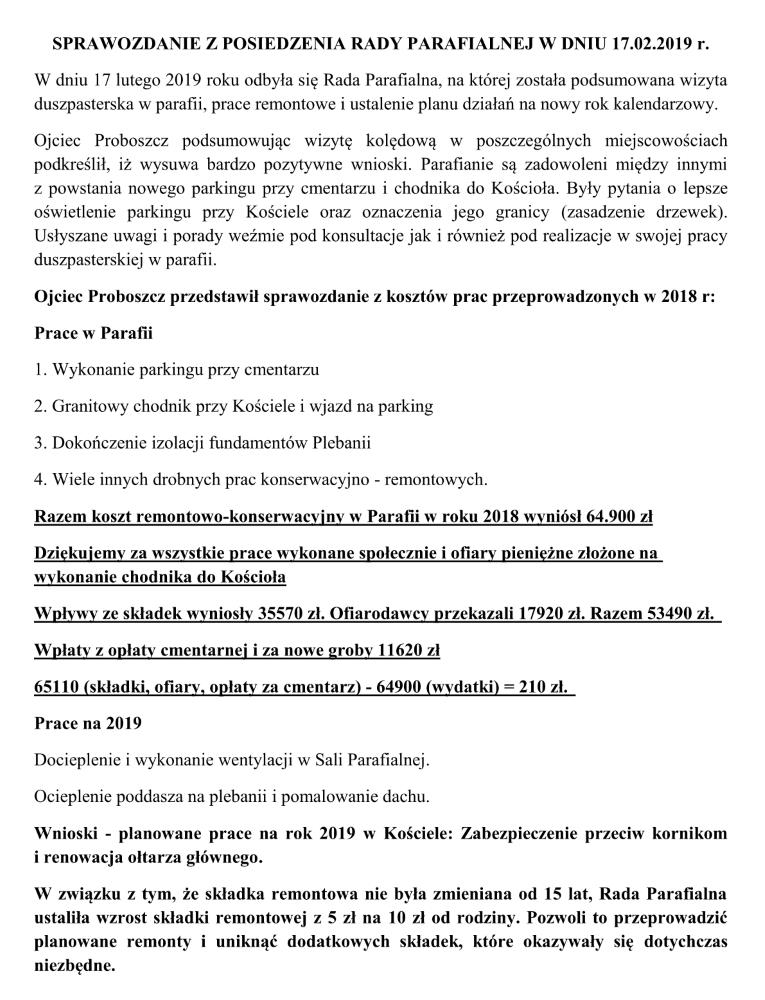 SPRAWOZDANIE Z POSIEDZENIA RADY PARAFIALNEJ W DNIU 17.02.2019 r.

W dniu 17 lutego 2019 roku odbyła się Rada Parafialna, na której została podsumowana wizyta duszpasterska w parafii, prace remontowe i ustalenie planu działań na nowy rok kalendarzowy.

Ojciec Proboszcz podsumowując wizytę kolędową w poszczególnych miejscowościach podkreślił, iż wysuwa bardzo pozytywne wnioski. Parafianie są zadowoleni między innymi z powstania nowego parkingu przy cmentarzu i chodnika do Kościoła. Były pytania o lepsze oświetlenie parkingu przy Kościele oraz oznaczenia jego granicy (zasadzenie drzewek). Usłyszane uwagi i porady weźmie pod konsultacje jak i również pod realizacje w swojej pracy duszpasterskiej w parafii.

Ojciec Proboszcz przedstawił sprawozdanie z kosztów prac przeprowadzonych w 2018 r:

Prace w Parafii

1. Wykonanie parkingu przy cmentarzu

2. Granitowy chodnik przy Kościele i wjazd na parking

3. Dokończenie izolacji fundamentów Plebanii

4. Wiele innych drobnych prac konserwacyjno - remontowych.

Razem koszt remontowo-konserwacyjny w Parafii w roku 2018 wyniósł 64.900 zł

Dziękujemy za wszystkie prace wykonane społecznie i ofiary pieniężne złożone na wykonanie chodnika do Kościoła

Wpływy ze składek wyniosły 35570 zł. Ofiarodawcy przekazali 17920 zł. Razem 53490 zł.

Wpłaty z opłaty cmentarnej i za nowe groby 11620 zł

65110 (składki, ofiary, opłaty za cmentarz) - 64900 (wydatki) = 210 zł.

Prace na 2019

Docieplenie i wykonanie wentylacji w Sali Parafialnej.

Ocieplenie poddasza na plebanii i pomalowanie dachu.

Wnioski - planowane prace na rok 2019 w Kościele: Zabezpieczenie przeciw kornikom i renowacja ołtarza głównego.

W związku z tym, że składka remontowa nie była zmieniana od 15 lat, Rada Parafialna ustaliła wzrost składki remontowej z 5 zł na 10 zł od rodziny. Pozwoli to przeprowadzić planowane remonty i uniknąć dodatkowych składek, które okazywały się dotychczas niezbędne.